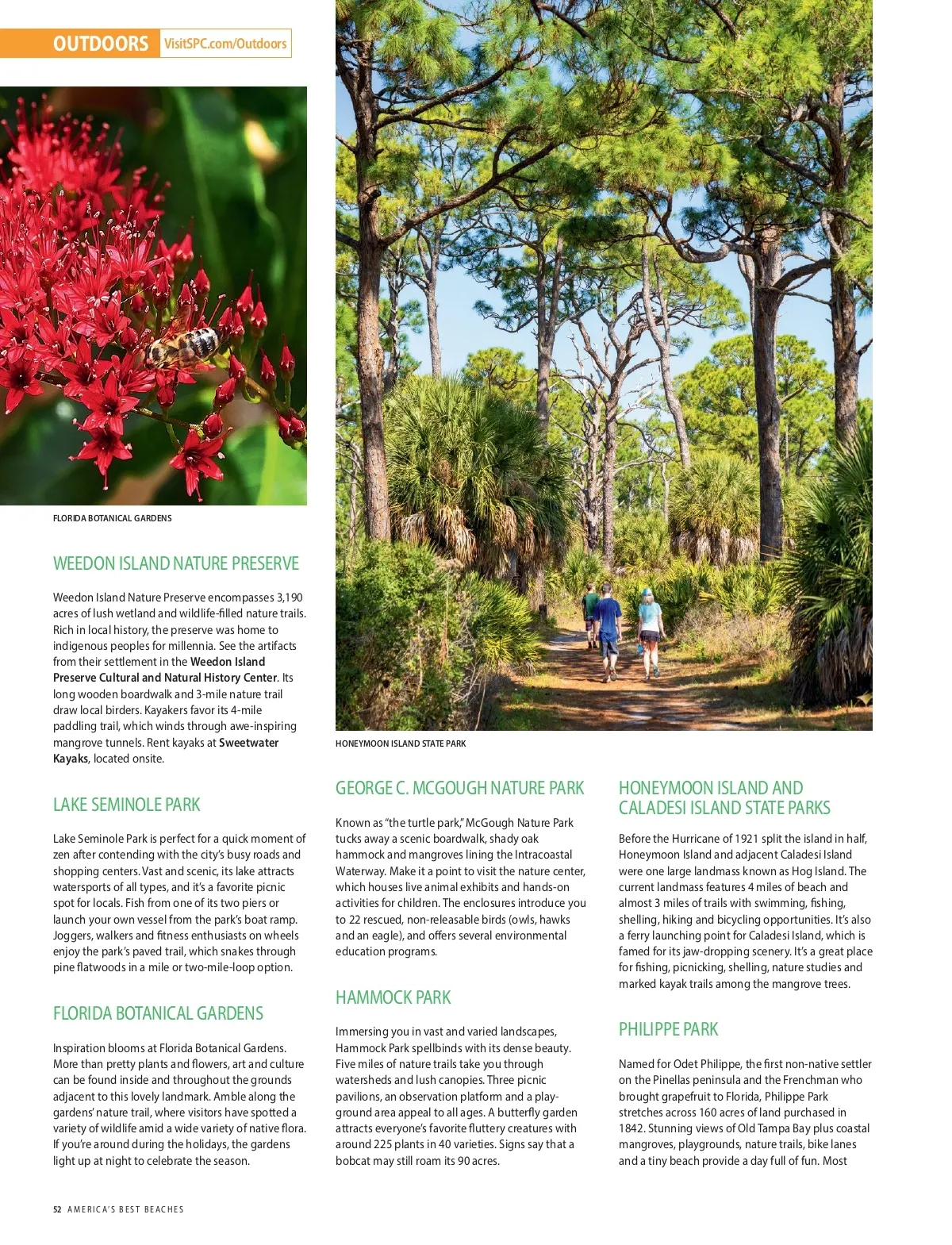 OUTDOORS VisitSPC.com/Outdoors

FLORIDA BOTANICAL GARDENS

WEEDON ISLAND NATURE PRESERVE

Weedon Island Nature Preserve encompasses 3,190 acres of lush wetland and wildlife-filled nature trails. Rich in local history, the preserve was home to indigenous peoples for millennia. See the artifacts from their settlement in the Weedon Island Preserve Cultural and Natural History Center. Its long wooden boardwalk and 3-mile nature trail draw local birders. Kayakers favor its 4-mile paddling trail, which winds through awe-inspiring mangrove tunnels. Rent kayaks at Sweetwater Kayaks, located onsite.

LAKE SEMINOLE PARK

Lake Seminole Park is perfect for a quick moment of zen after contending with the city's busy roads and shopping centers. Vast and scenic, its lake attracts watersports of all types, and it's a favorite picnic spot for locals. Fish from one of its two piers or launch your own vessel from the park's boat ramp. Joggers, walkers and fitness enthusiasts on wheels enjoy the park's paved trail, which snakes through pine flatwoods in a mile or two-mile-loop option.

FLORIDA BOTANICAL GARDENS

Inspiration blooms at Florida Botanical Gardens. More than pretty plants and flowers, art and culture can be found inside and throughout the grounds adjacent to this lovely landmark. Amble along the gardens' nature trail, where visitors have spotted a variety of wildlife amid a wide variety of native flora. If you're around during the holidays, the gardens light up at night to celebrate the season.

HONEYMOON ISLAND STATE PARK

GEORGE C. MCGOUGH NATURE PARK

Known as "the turtle park," McGough Nature Park tucks away a scenic boardwalk, shady oak hammock and mangroves lining the Intracoastal Waterway. Make it a point to visit the nature center, which houses live animal exhibits and hands-on activities for children. The enclosures introduce you to 22 rescued, non-releasable birds (owls, hawks and an eagle), and offers several environmental education programs.

HAMMOCK PARK

Immersing you in vast and varied landscapes, Hammock Park spellbinds with its dense beauty. Five miles of nature trails take you through watersheds and lush canopies. Three picnic pavilions, an observation platform and a playground area appeal to all ages. A butterfly garden attracts everyone's favorite fluttery creatures with around 225 plants in 40 varieties. Signs say that a bobcat may still roam its 90 acres.

HONEYMOON ISLAND AND CALADESI ISLAND STATE PARKS

Before the Hurricane of 1921 split the island in half, Honeymoon Island and adjacent Caladesi Island were one large landmass known as Hog Island. The current landmass features 4 miles of beach and almost 3 miles of trails with swimming, fishing, shelling, hiking and bicycling opportunities. It's also a ferry launching point for Caladesi Island, which is famed for its jaw-dropping scenery. It's a great place for fishing, picnicking, shelling, nature studies and marked kayak trails among the mangrove trees.

PHILIPPE PARK

Named for Odet Philippe, the first non-native settler on the Pinellas peninsula and the Frenchman who brought grapefruit to Florida, Philippe Park stretches across 160 acres of land purchased in 1842. Stunning views of Old Tampa Bay plus coastal mangroves, playgrounds, nature trails, bike lanes and a tiny beach provide a day full of fun. Most

52 AMERICA'S BEST BEACHES